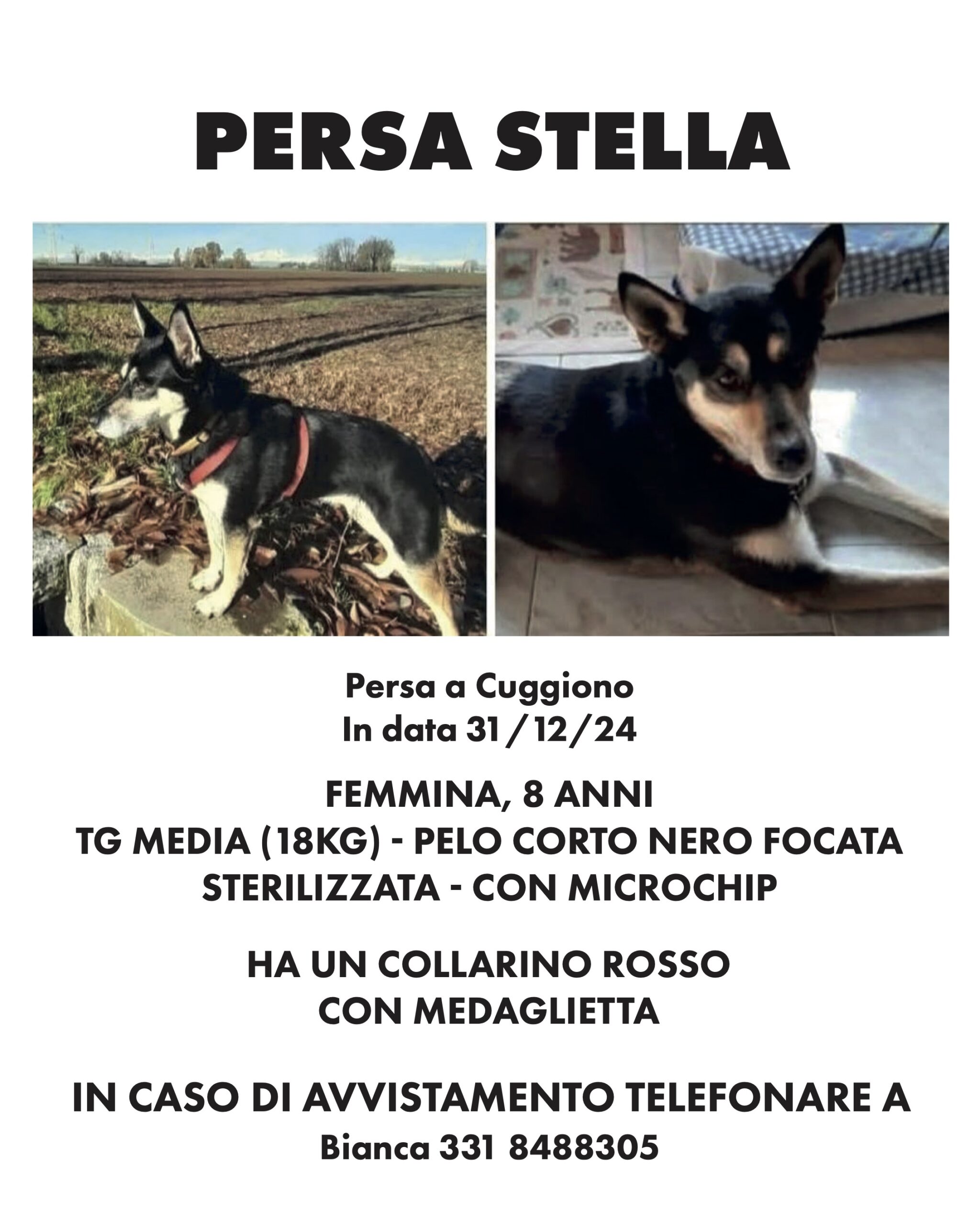 PERSA STELLA

Persa a Cuggiono
In data 31/12/24

FEMMINA, 8 ANNI
TG MEDIA (18KG) - PELO CORTO NERO FOCATA
STERILIZZATA - CON MICROCHIP

HA UN COLLARINO ROSSO
CON MEDAGLIETTA

IN CASO DI AVVISTAMENTO TELEFONARE A
Bianca 331 8488305